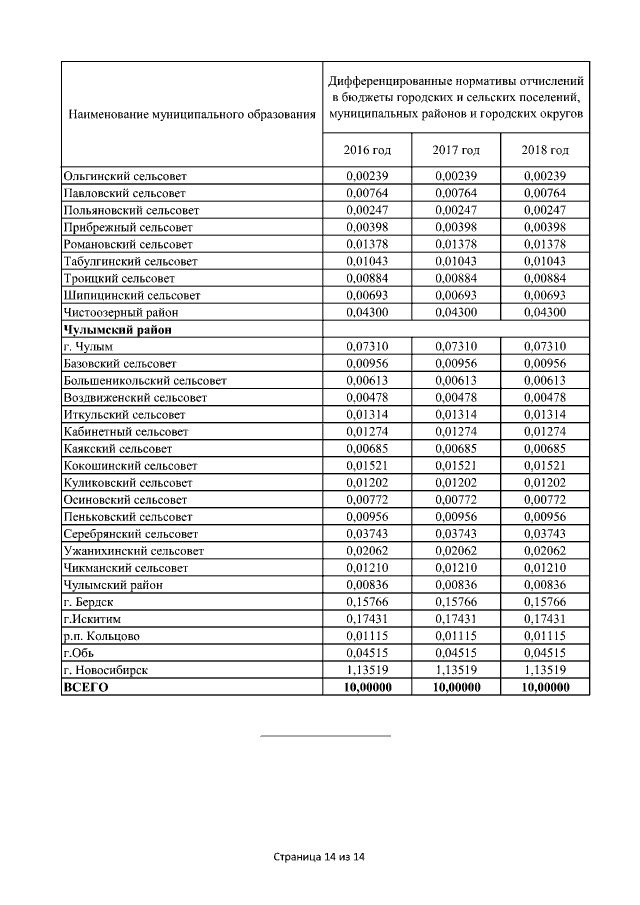 | Наименование муниципального образования | Дифференцированные нормативы отчислений в бюджеты городских и сельских поселений, муниципальных районов и городских округов | | |
|---|---|---|---|
| | 2016 год | 2017 год | 2018 год |
| Ольгинский сельсовет | 0,00239 | 0,00239 | 0,00239 |
| Павловский сельсовет | 0,00764 | 0,00764 | 0,00764 |
| Польяновский сельсовет | 0,00247 | 0,00247 | 0,00247 |
| Прибрежный сельсовет | 0,00398 | 0,00398 | 0,00398 |
| Романовский сельсовет | 0,01378 | 0,01378 | 0,01378 |
| Табулгинский сельсовет | 0,01043 | 0,01043 | 0,01043 |
| Троицкий сельсовет | 0,00884 | 0,00884 | 0,00884 |
| Шипицинский сельсовет | 0,00693 | 0,00693 | 0,00693 |
| Чистоозерный район | 0,04300 | 0,04300 | 0,04300 |
| **Чулымский район** | | | |
| г. Чулым | 0,07310 | 0,07310 | 0,07310 |
| Базовский сельсовет | 0,00956 | 0,00956 | 0,00956 |
| Большеникольский сельсовет | 0,00613 | 0,00613 | 0,00613 |
| Воздвиженский сельсовет | 0,00478 | 0,00478 | 0,00478 |
| Иткульский сельсовет | 0,01314 | 0,01314 | 0,01314 |
| Кабинетный сельсовет | 0,01274 | 0,01274 | 0,01274 |
| Каякский сельсовет | 0,00685 | 0,00685 | 0,00685 |
| Кокошинский сельсовет | 0,01521 | 0,01521 | 0,01521 |
| Куликовский сельсовет | 0,01202 | 0,01202 | 0,01202 |
| Осиновский сельсовет | 0,00772 | 0,00772 | 0,00772 |
| Пеньковский сельсовет | 0,00956 | 0,00956 | 0,00956 |
| Серебрянский сельсовет | 0,03743 | 0,03743 | 0,03743 |
| Ужанихинский сельсовет | 0,02062 | 0,02062 | 0,02062 |
| Чикманский сельсовет | 0,01210 | 0,01210 | 0,01210 |
| Чулымский район | 0,00836 | 0,00836 | 0,00836 |
| г. Бердск | 0,15766 | 0,15766 | 0,15766 |
| г.Искитим | 0,17431 | 0,17431 | 0,17431 |
| р.п. Кольцово | 0,01115 | 0,01115 | 0,01115 |
| г.Обь | 0,04515 | 0,04515 | 0,04515 |
| г. Новосибирск | 1,13519 | 1,13519 | 1,13519 |
| **ВСЕГО** | **10,00000** | **10,00000** | **10,00000** |

Страница 14 из 14